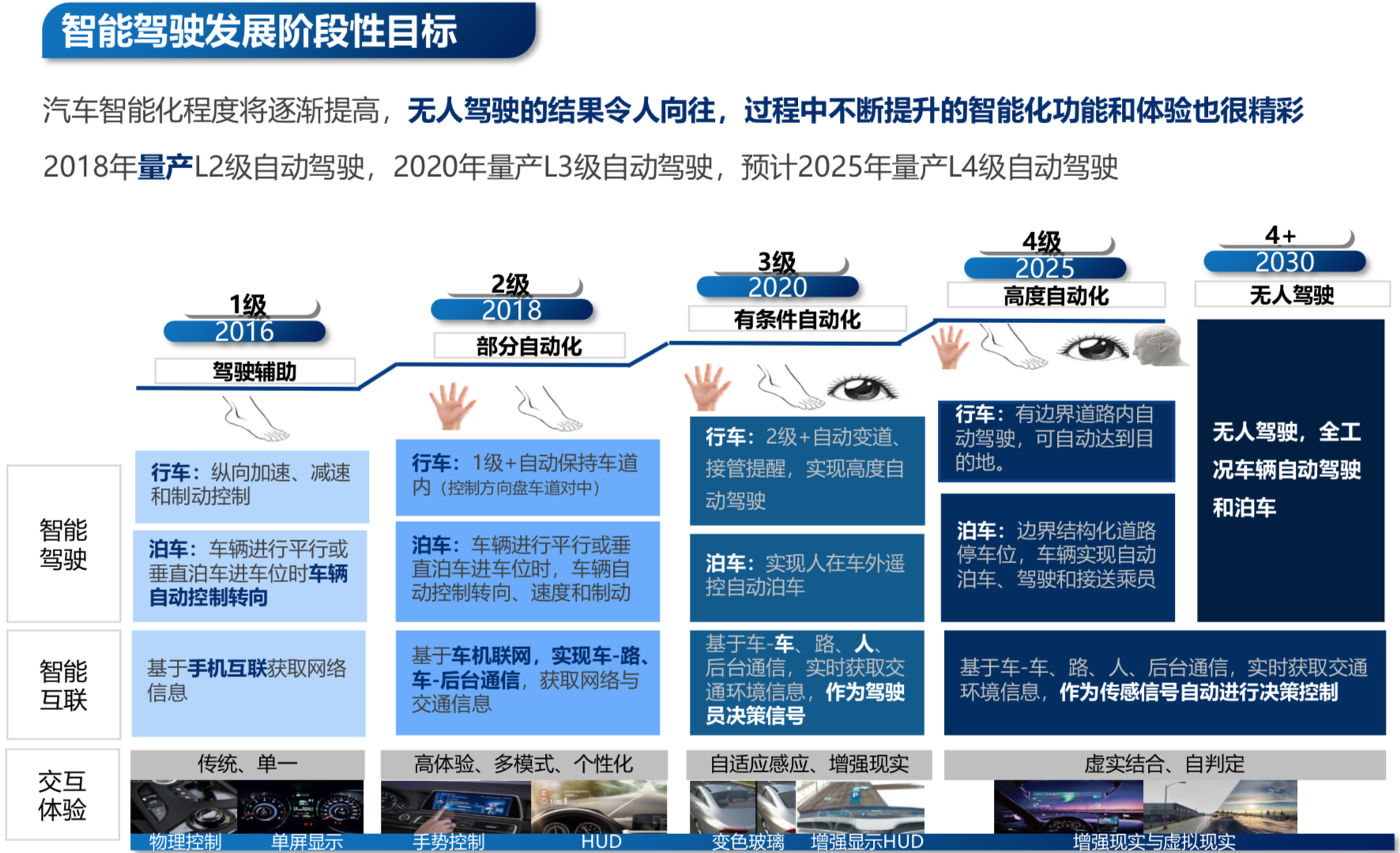 智能驾驶发展阶段性目标

汽车智能化程度将逐渐提高，无人驾驶的结果令人向往，过程中不断提升的智能化功能和体验也很精彩

2018年量产L2级自动驾驶，2020年量产L3级自动驾驶，预计2025年量产L4级自动驾驶

1级
2016
驾驶辅助

2级
2018
部分自动化

3级
2020
有条件自动化

4级
2025
高度自动化

4+
2030
无人驾驶

智能驾驶

行车：纵向加速、减速和制动控制

泊车：车辆进行平行或垂直泊车进车位时车辆自动控制转向

行车：1级+自动保持车道内（控制方向盘车道对中）

泊车：车辆进行平行或垂直泊车进车位时，车辆自动控制转向、速度和制动

行车：2级+自动变道、接管提醒，实现高度自动驾驶

泊车：实现人在车外遥控自动泊车

行车：有边界道路内自动驾驶，可自动达到目的地。

泊车：边界结构化道路停车位，车辆实现自动泊车、驾驶和接送乘员

无人驾驶，全工况车辆自动驾驶和泊车

智能互联

基于手机互联获取网络信息

基于车机联网，实现车-路、车-后台通信，获取网络与交通信息

基于车-车、路、人、后台通信，实时获取交通环境信息，作为驾驶员决策信号

基于车-车、路、人、后台通信，实时获取交通环境信息，作为传感信号自动进行决策控制

交互体验

传统、单一

高体验、多模式、个性化

自适应感应、增强现实

虚实结合、自判定

物理控制 单屏显示 手势控制 HUD 变色玻璃 增强显示HUD 增强现实与虚拟现实